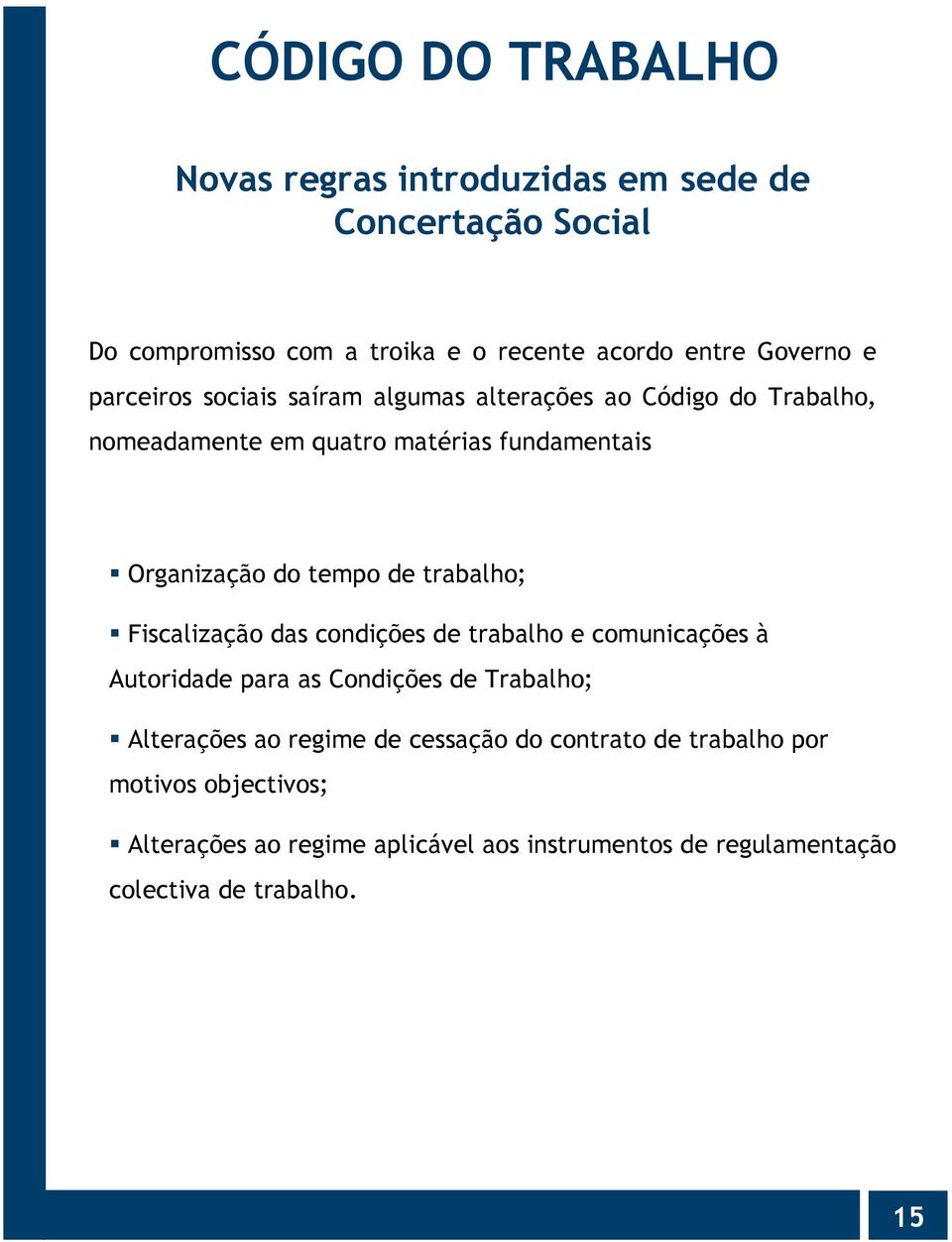 CÓDIGO DO TRABALHO

Novas regras introduzidas em sede de Concertação Social

Do compromisso com a troika e o recente acordo entre Governo e parceiros sociais saíram algumas alterações ao Código do Trabalho, nomeadamente em quatro matérias fundamentais

▪ Organização do tempo de trabalho;

▪ Fiscalização das condições de trabalho e comunicações à Autoridade para as Condições de Trabalho;

▪ Alterações ao regime de cessação do contrato de trabalho por motivos objectivos;

▪ Alterações ao regime aplicável aos instrumentos de regulamentação colectiva de trabalho.

15